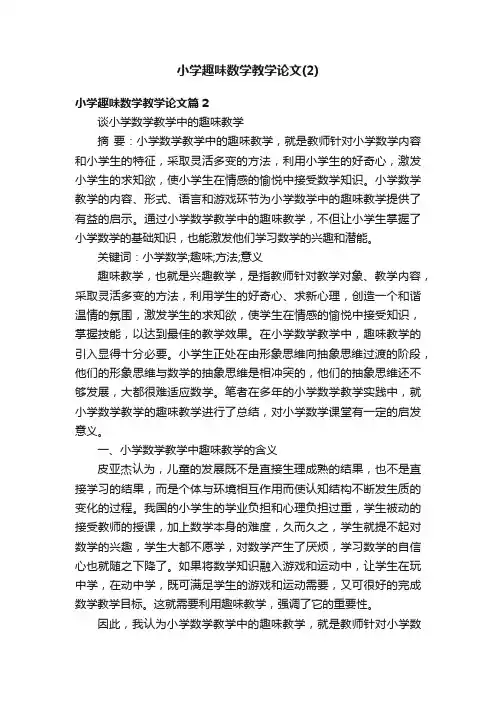 小学趣味数学教学论文(2)

小学趣味数学教学论文篇2

谈小学数学教学中的趣味教学

摘 要：小学数学教学中的趣味教学，就是教师针对小学数学内容和小学生的特征，采取灵活多变的方法，利用小学生的好奇心，激发小学生的求知欲，使小学生在情感的愉悦中接受数学知识。小学数学教学的内容、形式、语言和游戏环节为小学数学中的趣味教学提供了有益的启示。通过小学数学教学中的趣味教学，不但让小学生掌握了小学数学的基础知识，也能激发他们学习数学的兴趣和潜能。

关键词：小学数学;趣味;方法;意义

趣味教学，也就是兴趣教学，是指教师针对教学对象、教学内容，采取灵活多变的方法，利用学生的好奇心、求新心理，创造一个和谐温情的氛围，激发学生的求知欲，使学生在情感的愉悦中接受知识，掌握技能，以达到最佳的教学效果。在小学数学教学中，趣味教学的引入显得十分必要。小学生正处在由形象思维向抽象思维过渡的阶段，他们的形象思维与数学的抽象思维是相冲突的，他们的抽象思维还不够发展，大都很难适应数学。笔者在多年的小学数学教学实践中，就小学数学教学的趣味教学进行了总结，对小学数学课堂有一定的启发意义。

一、小学数学教学中趣味教学的含义

皮亚杰认为，儿童的发展既不是直接生理成熟的结果，也不是直接学习的结果，而是个体与环境相互作用而使认知结构不断发生质的变化的过程。我国的小学生的学业负担和心理负担过重，学生被动的接受教师的授课，加上数学本身的难度，久而久之，学生就提不起对数学的兴趣，学生大都不愿学，对数学产生了厌烦，学习数学的自信心也就随之下降了。如果将数学知识融入游戏和运动中，让学生在玩中学，在动中学，既可满足学生的游戏和运动需要，又可很好的完成数学教学目标。这就需要利用趣味教学，强调了它的重要性。

因此，我认为小学数学教学中的趣味教学，就是教师针对小学数